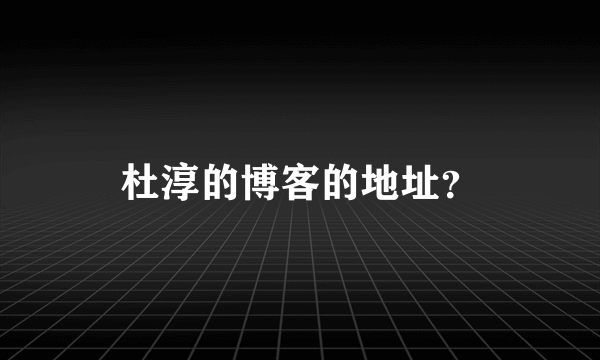 杜淳的博客的地址?